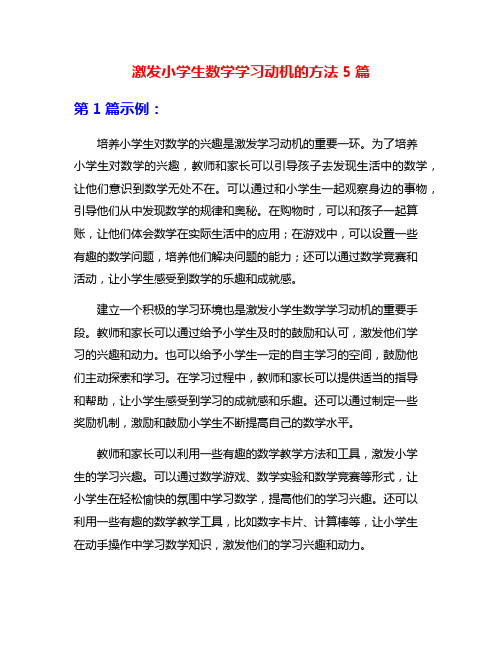 激发小学生数学学习动机的方法 5 篇

第 1 篇示例：

培养小学生对数学的兴趣是激发学习动机的重要一环。为了培养小学生对数学的兴趣，教师和家长可以引导孩子去发现生活中的数学，让他们意识到数学无处不在。可以通过和小学生一起观察身边的事物，引导他们从中发现数学的规律和奥秘。在购物时，可以和孩子一起算账，让他们体会数学在实际生活中的应用；在游戏中，可以设置一些有趣的数学问题，培养他们解决问题的能力；还可以通过数学竞赛和活动，让小学生感受到数学的乐趣和成就感。

建立一个积极的学习环境也是激发小学生数学学习动机的重要手段。教师和家长可以通过给予小学生及时的鼓励和认可，激发他们学习的兴趣和动力。也可以给予小学生一定的自主学习的空间，鼓励他们主动探索和学习。在学习过程中，教师和家长可以提供适当的指导和帮助，让小学生感受到学习的成就感和乐趣。还可以通过制定一些奖励机制，激励和鼓励小学生不断提高自己的数学水平。

教师和家长可以利用一些有趣的数学教学方法和工具，激发小学生的学习兴趣。可以通过数学游戏、数学实验和数学竞赛等形式，让小学生在轻松愉快的氛围中学习数学，提高他们的学习兴趣。还可以利用一些有趣的数学教学工具，比如数字卡片、计算棒等，让小学生在动手操作中学习数学知识，激发他们的学习兴趣和动力。